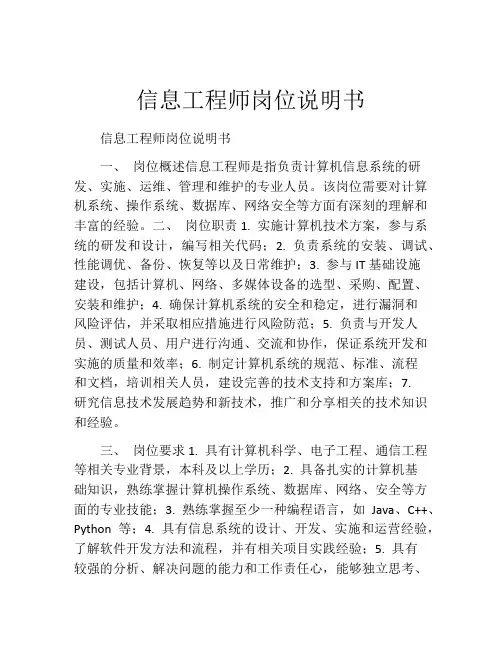 信息工程师岗位说明书

信息工程师岗位说明书

一、 岗位概述信息工程师是指负责计算机信息系统的研发、实施、运维、管理和维护的专业人员。该岗位需要对计算机系统、操作系统、数据库、网络安全等方面有深刻的理解和丰富的经验。二、 岗位职责 1. 实施计算机技术方案，参与系统的研发和设计，编写相关代码；2. 负责系统的安装、调试、性能调优、备份、恢复等以及日常维护；3. 参与 IT 基础设施建设，包括计算机、网络、多媒体设备的选型、采购、配置、安装和维护；4. 确保计算机系统的安全和稳定，进行漏洞和风险评估，并采取相应措施进行风险防范；5. 负责与开发人员、测试人员、用户进行沟通、交流和协作，保证系统开发和实施的质量和效率；6. 制定计算机系统的规范、标准、流程和文档，培训相关人员，建设完善的技术支持和方案库；7. 研究信息技术发展趋势和新技术，推广和分享相关的技术知识和经验。

三、 岗位要求 1. 具有计算机科学、电子工程、通信工程等相关专业背景，本科及以上学历；2. 具备扎实的计算机基础知识，熟练掌握计算机操作系统、数据库、网络、安全等方面的专业技能；3. 熟练掌握至少一种编程语言，如 Java、C++、Python 等；4. 具有信息系统的设计、开发、实施和运营经验，了解软件开发方法和流程，并有相关项目实践经验；5. 具有较强的分析、解决问题的能力和工作责任心，能够独立思考、